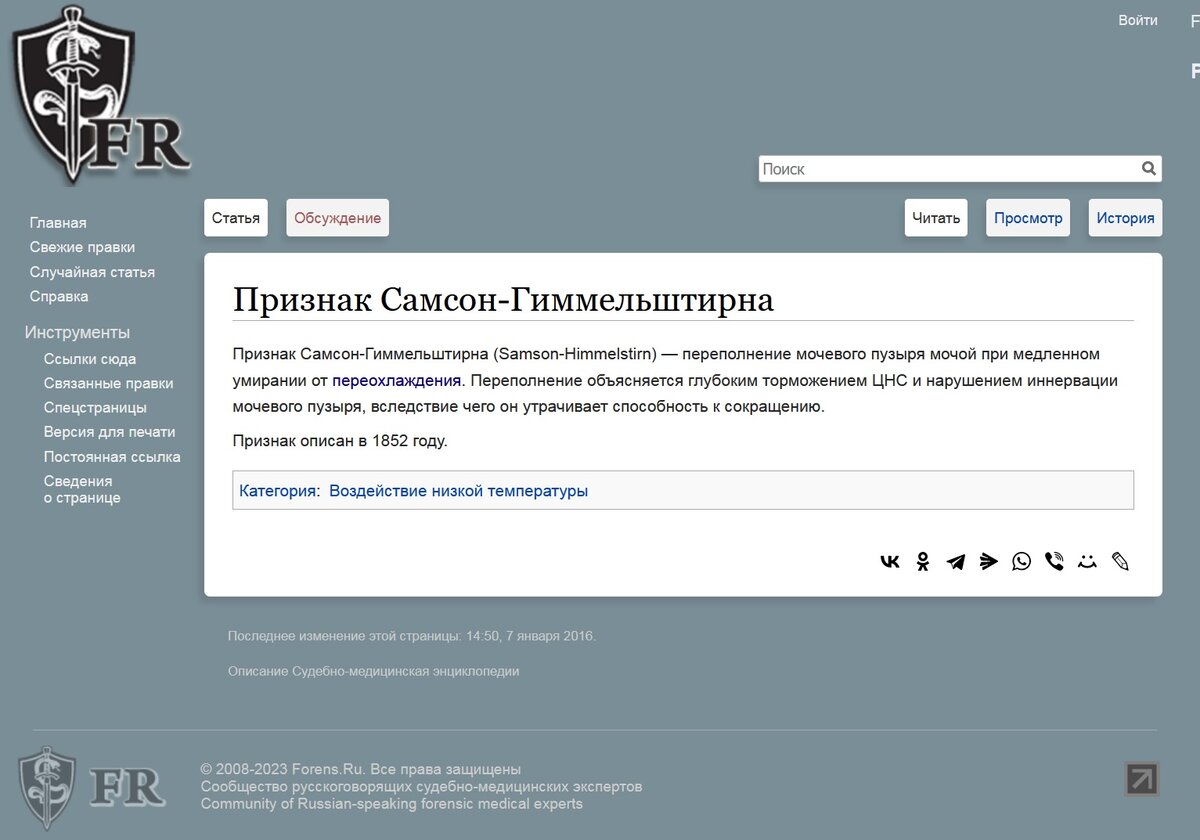 FR

Войти

Поиск

Главная
Свежие правки
Случайная статья
Справка

Инструменты
Ссылки сюда
Связанные правки
Спецстраницы
Версия для печати
Постоянная ссылка
Сведения о странице

Статья
Обсуждение
Читать
Просмотр
История

Признак Самсон-Гиммельштирна

Признак Самсон-Гиммельштирна (Samson-Himmelstirn) — переполнение мочевого пузыря мочой при медленном умирании от переохлаждения. Переполнение объясняется глубоким торможением ЦНС и нарушением иннервации мочевого пузыря, вследствие чего он утрачивает способность к сокращению.

Признак описан в 1852 году.

Категория: Воздействие низкой температуры

Последнее изменение этой страницы: 14:50, 7 января 2016.

Описание Судебно-медицинская энциклопедии

FR

© 2008-2023 Forens.Ru. Все права защищены
Сообщество русскоговорящих судебно-медицинских экспертов
Community of Russian-speaking forensic medical experts